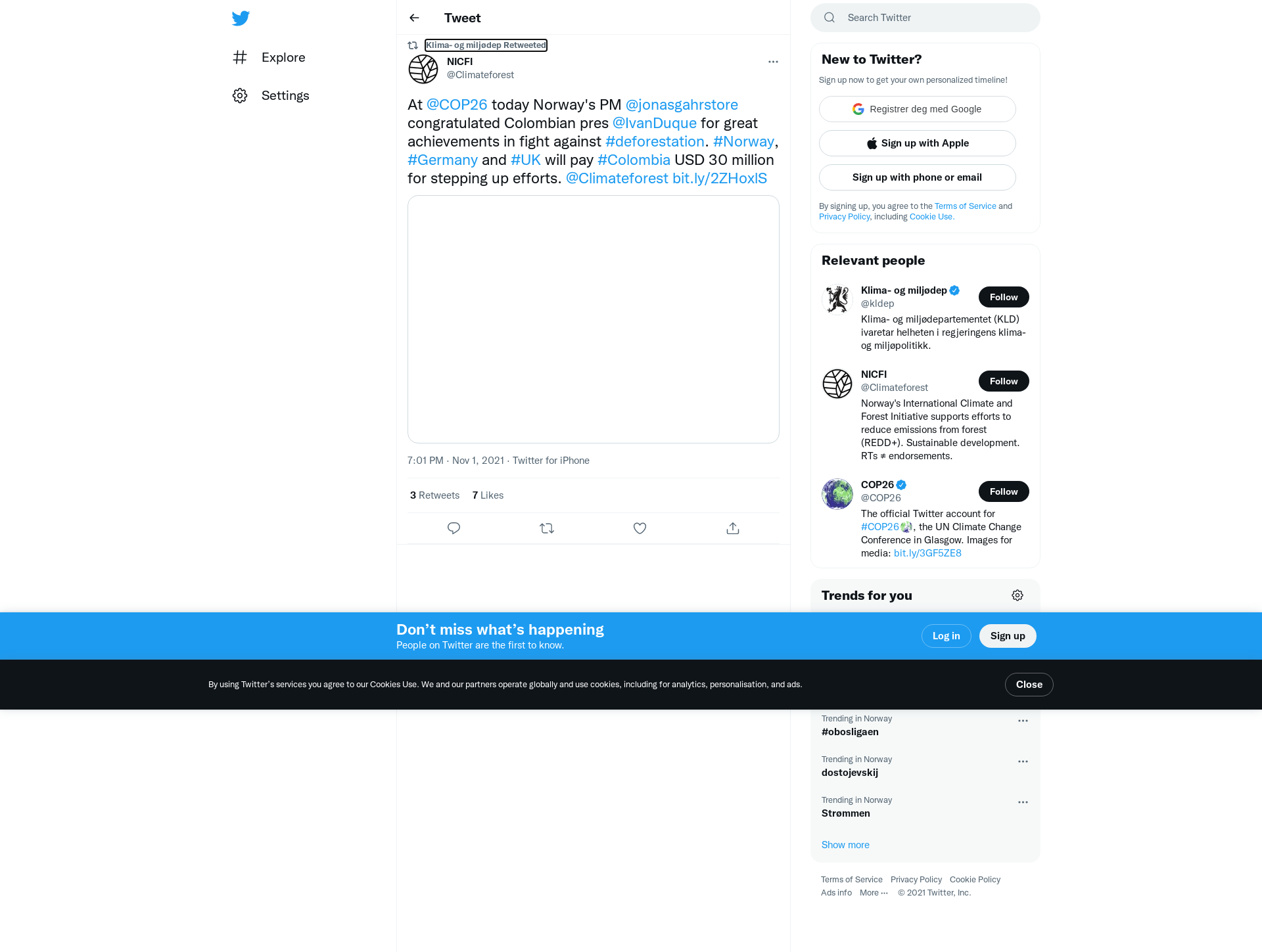 Explore

Settings

Tweet

Klima- og miljødep Retweeted

NICFI
@Climateforest

At @COP26 today Norway's PM @jonasgahrstore congratulated Colombian pres @IvanDuque for great achievements in fight against #deforestation. #Norway, #Germany and #UK will pay #Colombia USD 30 million for stepping up efforts. @Climateforest bit.ly/2ZHoxlS

7:01 PM · Nov 1, 2021 · Twitter for iPhone

3 Retweets 7 Likes

Search Twitter

New to Twitter?

Sign up now to get your own personalized timeline!

Registrer deg med Google

Sign up with Apple

Sign up with phone or email

By signing up, you agree to the Terms of Service and Privacy Policy, including Cookie Use.

Relevant people

Klima- og miljødep
@kldep
Follow
Klima- og miljødepartementet (KLD) ivaretar helheten i regjeringens klima- og miljøpolitikk.

NICFI
@Climateforest
Follow
Norway's International Climate and Forest Initiative supports efforts to reduce emissions from forest (REDD+). Sustainable development. RTs ≠ endorsements.

COP26
@COP26
Follow
The official Twitter account for #COP26, the UN Climate Change Conference in Glasgow. Images for media: bit.ly/3GF5ZE8

Trends for you

Don’t miss what’s happening
People on Twitter are the first to know.

Log in

Sign up

By using Twitter’s services you agree to our Cookies Use. We and our partners operate globally and use cookies, including for analytics, personalisation, and ads.

Close

Trending in Norway
#obosligaen

Trending in Norway
dostojevskij

Trending in Norway
Strømmen

Show more

Terms of Service Privacy Policy Cookie Policy
Ads info More ··· © 2021 Twitter, Inc.